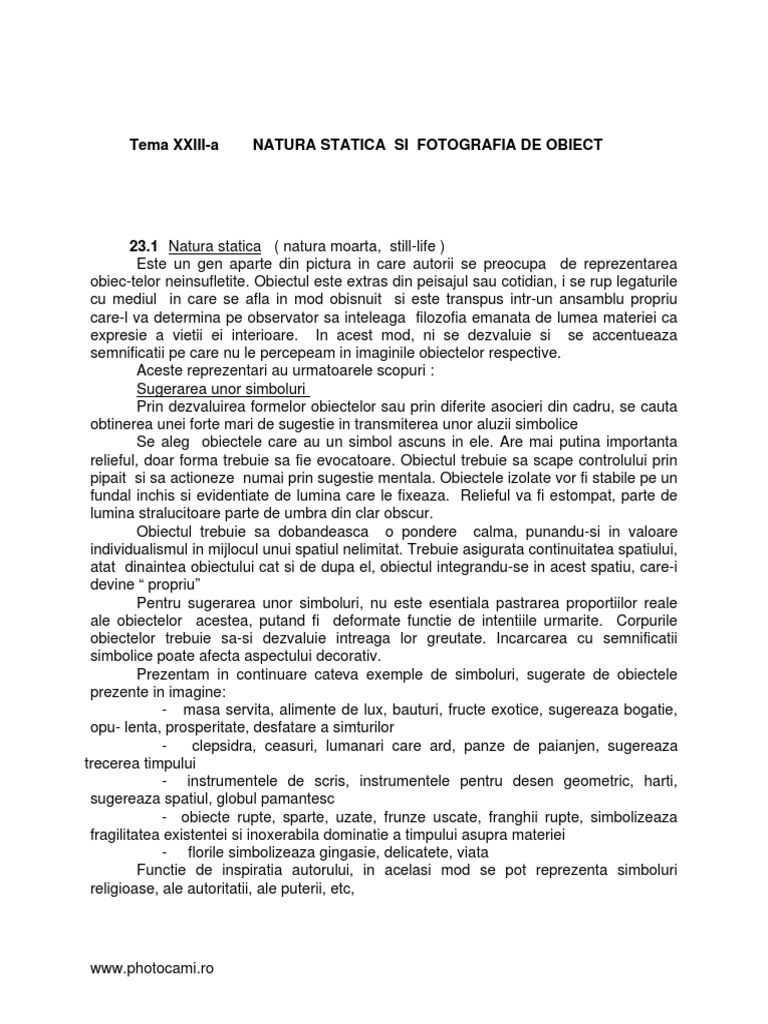 Tema XXIII-a NATURA STATICA SI FOTOGRAFIA DE OBIECT

23.1 Natura statica ( natura moarta, still-life )

Este un gen aparte din pictura in care autorii se preocupa de reprezentarea obiec-telor neinsufletite. Obiectul este extras din peisajul sau cotidian, i se rup legaturile cu mediul in care se afla in mod obisnuit si este transpus intr-un ansamblu propriu care-l va determina pe observator sa inteleaga filozofia emanata de lumea materiei ca expresie a vietii ei interioare. In acest mod, ni se dezvaluie si se accentueaza semnificatii pe care nu le percepeam in imaginile obiectelor respective.

Aceste reprezentari au urmatoarele scopuri :

Sugerarea unor simboluri

Prin dezvaluirea formelor obiectelor sau prin diferite asocieri din cadru, se cauta obtinerea unei forte mari de sugestie in transmiterea unor aluzii simbolice

Se aleg obiectele care au un simbol ascuns in ele. Are mai putina importanta relieful, doar forma trebuie sa fie evocatoare. Obiectul trebuie sa scape controlului prin pipait si sa actioneze numai prin sugestie mentala. Obiectele izolate vor fi stabile pe un fundal inchis si evidentiate de lumina care le fixeaza. Relieful va fi estompat, parte de lumina stralucitoare parte de umbra din clar obscur.

Obiectul trebuie sa dobandeasca o pondere calma, punandu-si in valoare individualismul in mijlocul unui spatiul nelimitat. Trebuie asigurata continuitatea spatiului, atat dinaintea obiectului cat si de dupa el, obiectul integrandu-se in acest spatiu, care-i devine “ propriu”

Pentru sugerarea unor simboluri, nu este esentiala pastrarea proportiilor reale ale obiectelor acestea, putand fi deformate functie de intentiile urmarite. Corpurile obiectelor trebuie sa-si dezvaluie intreaga lor greutate. Incarcarea cu semnificatii simbolice poate afecta aspectului decorativ.

Prezentam in continuare cateva exemple de simboluri, sugerate de obiectele prezente in imagine:

- masa servita, alimente de lux, bauturi, fructe exotice, sugereaza bogatie, opu- lenta, prosperitate, desfatare a simturilor

- clepsidra, ceasuri, lumanari care ard, panze de paianjen, sugereaza trecerea timpului

- instrumentele de scris, instrumentele pentru desen geometric, harti, sugereaza spatiul, globul pamantesc

- obiecte rupte, sparte, uzate, frunze uscate, franghii rupte, simbolizeaza fragilitatea existentei si inoxerabila dominatie a timpului asupra materiei

- florile simbolizeaza gingasie, delicatete, viata

Functie de inspiratia autorului, in acelasi mod se pot reprezenta simboluri religioase, ale autoritatii, ale puterii, etc,

www.photocami.ro